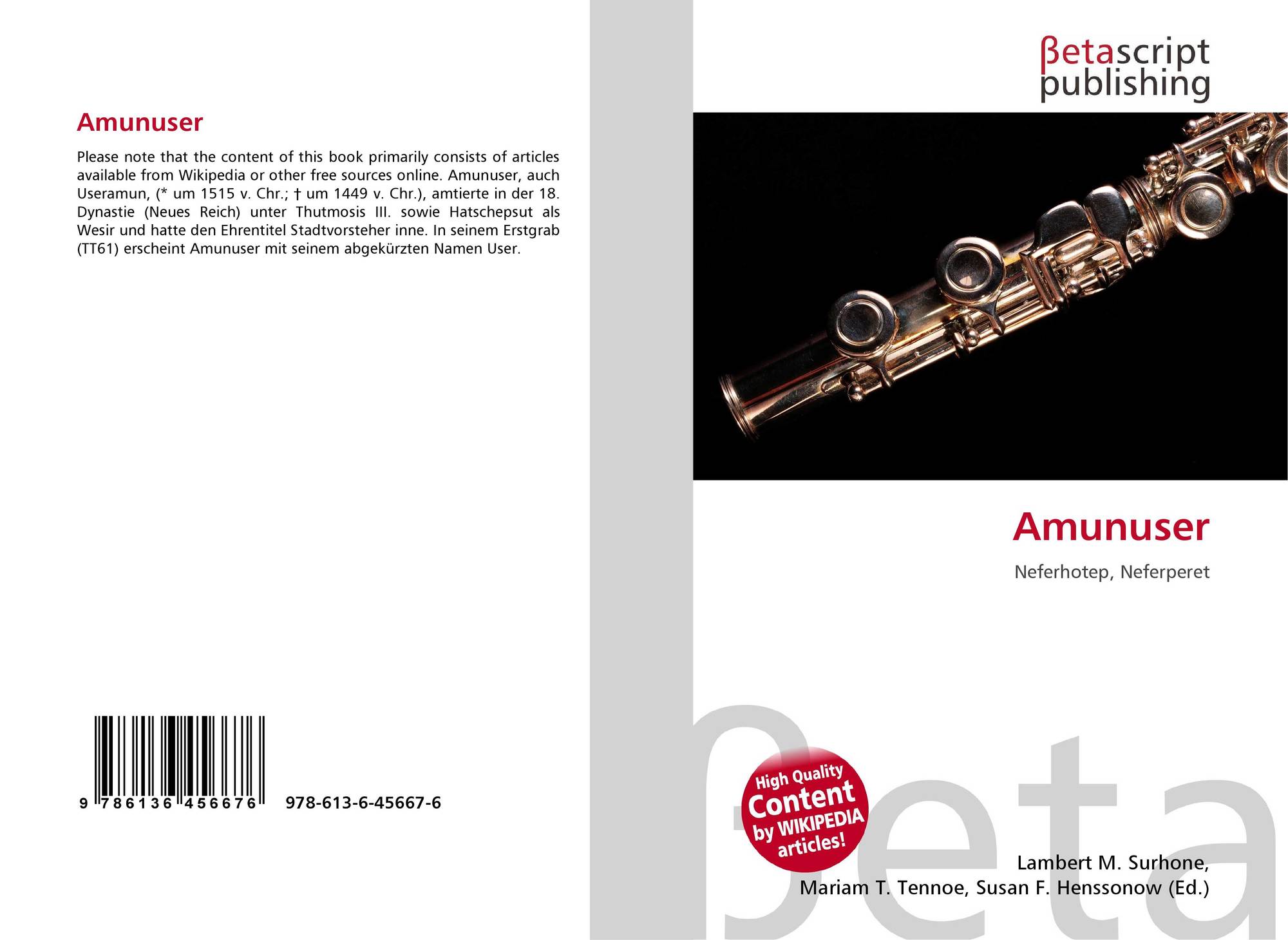 Amunuser

Please note that the content of this book primarily consists of articles available from Wikipedia or other free sources online. Amunuser, auch Useramun, (* um 1515 v. Chr.; † um 1449 v. Chr.), amtierte in der 18. Dynastie (Neues Reich) unter Thutmosis III. sowie Hatschepsut als Wesir und hatte den Ehrentitel Stadtvorsteher inne. In seinem Erstgrab (TT61) erscheint Amunuser mit seinem abgekürzten Namen User.

9 786136 456676 978-613-6-45667-6

βetascript
publishing

Amunuser

Neferhotep, Neferperet

High Quality
Content
by WIKIPEDIA
articles!

Lambert M. Surhone,
Mariam T. Tennoe, Susan F. Henssonow (Ed.)

βeta